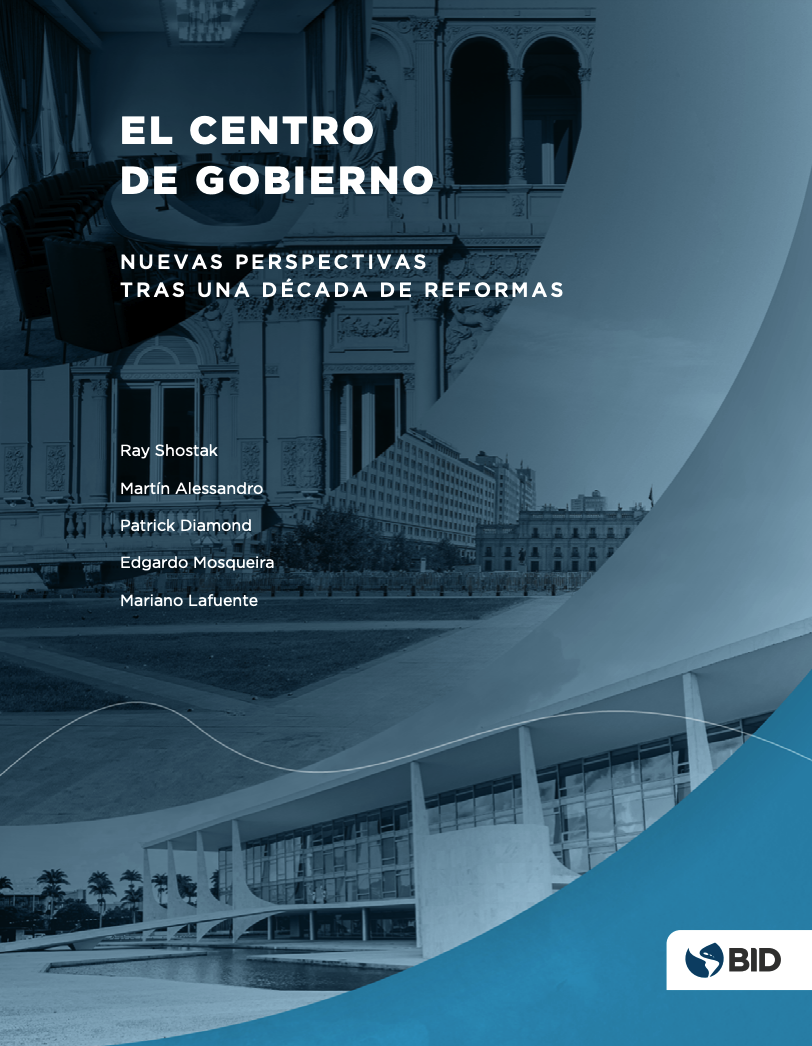 EL CENTRO DE GOBIERNO

NUEVAS PERSPECTIVAS TRAS UNA DÉCADA DE REFORMAS

Ray Shostak

Martín Alessandro

Patrick Diamond

Edgardo Mosqueira

Mariano Lafuente

BID